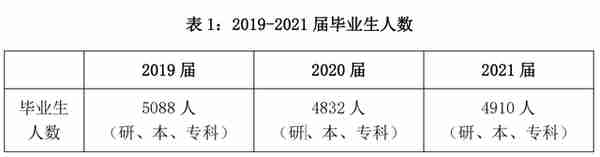 表 1：2019-2021 届毕业生人数

|  | 2019 届 | 2020 届 | 2021 届 |
|---|---|---|---|
| 毕业生人数 | 5088 人（研、本、专科） | 4832 人（研、本、专科） | 4910 人（研、本、专科） |